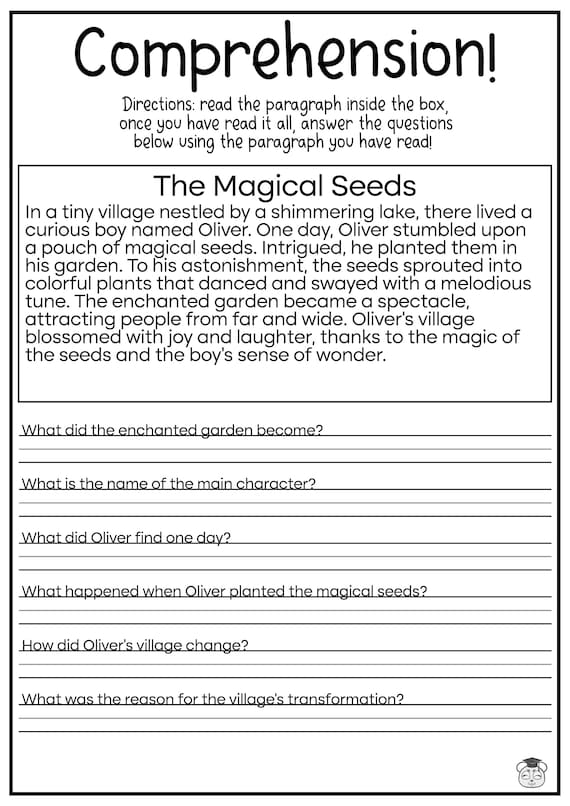 Comprehension!

Directions: read the paragraph inside the box, once you have read it all, answer the questions below using the paragraph you have read!

The Magical Seeds

In a tiny village nestled by a shimmering lake, there lived a curious boy named Oliver. One day, Oliver stumbled upon a pouch of magical seeds. Intrigued, he planted them in his garden. To his astonishment, the seeds sprouted into colorful plants that danced and swayed with a melodious tune. The enchanted garden became a spectacle, attracting people from far and wide. Oliver's village blossomed with joy and laughter, thanks to the magic of the seeds and the boy's sense of wonder.

What did the enchanted garden become?

What is the name of the main character?

What did Oliver find one day?

What happened when Oliver planted the magical seeds?

How did Oliver's village change?

What was the reason for the village's transformation?